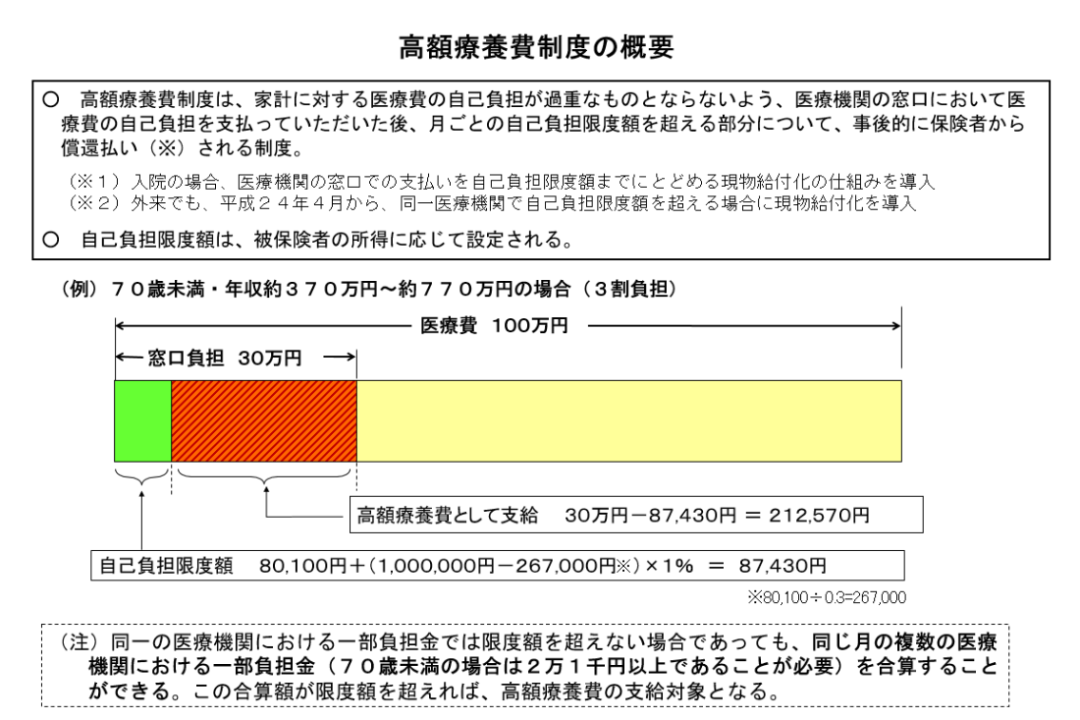 高額療養費制度の概要

○　高額療養費制度は、家計に対する医療費の自己負担が過重なものとならないよう、医療機関の窓口において医療費の自己負担を支払っていただいた後、月ごとの自己負担限度額を超える部分について、事後的に保険者から償還払い（※）される制度。

（※１）入院の場合、医療機関の窓口での支払いを自己負担限度額までにとどめる現物給付化の仕組みを導入
（※２）外来でも、平成２４年４月から、同一医療機関で自己負担限度額を超える場合に現物給付化を導入

○　自己負担限度額は、被保険者の所得に応じて設定される。

（例）７０歳未満・年収約３７０万円～約７７０万円の場合（３割負担）

医療費　100万円

窓口負担　30万円

高額療養費として支給　30万円－87,430円 ＝ 212,570円

自己負担限度額　80,100円＋(1,000,000円－267,000円※)×1%　＝　87,430円

※80,100÷0.3=267,000

（注）同一の医療機関における一部負担金では限度額を超えない場合であっても、同じ月の複数の医療機関における一部負担金（７０歳未満の場合は２万１千円以上であることが必要）を合算することができる。この合算額が限度額を超えれば、高額療養費の支給対象となる。